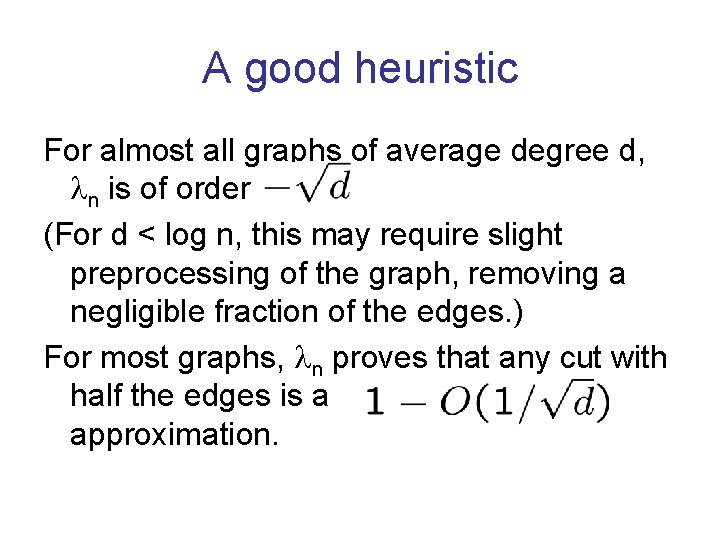 A good heuristic

For almost all graphs of average degree d, $\lambda_n$ is of order $-\sqrt{d}$

(For d < log n, this may require slight preprocessing of the graph, removing a negligible fraction of the edges.)

For most graphs, $\lambda_n$ proves that any cut with half the edges is a $1 - O(1/\sqrt{d})$ approximation.